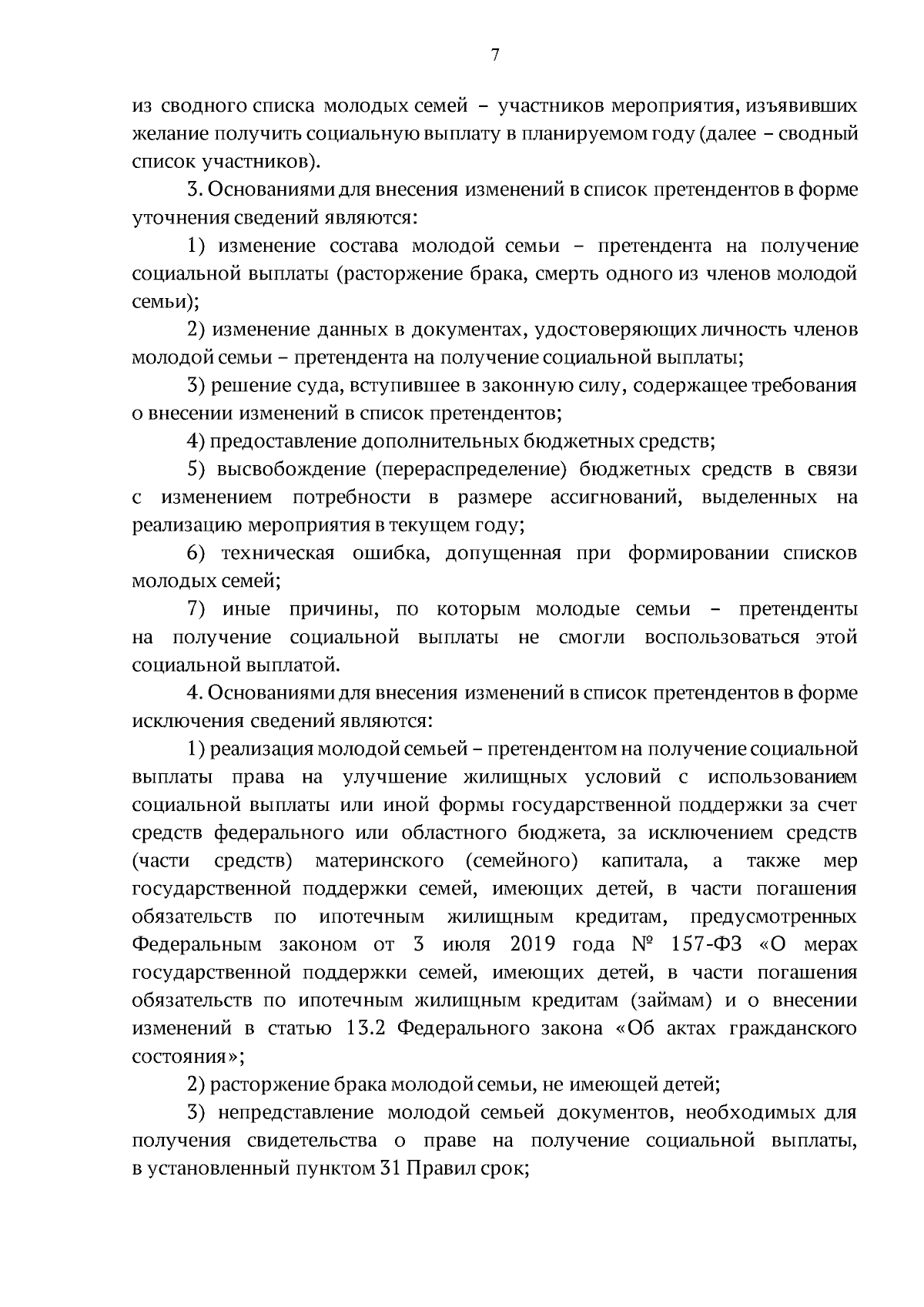 7

из сводного списка молодых семей – участников мероприятия, изъявивших желание получить социальную выплату в планируемом году (далее – сводный список участников).

3. Основаниями для внесения изменений в список претендентов в форме уточнения сведений являются:

1) изменение состава молодой семьи – претендента на получение социальной выплаты (расторжение брака, смерть одного из членов молодой семьи);

2) изменение данных в документах, удостоверяющих личность членов молодой семьи – претендента на получение социальной выплаты;

3) решение суда, вступившее в законную силу, содержащее требования о внесении изменений в список претендентов;

4) предоставление дополнительных бюджетных средств;

5) высвобождение (перераспределение) бюджетных средств в связи с изменением потребности в размере ассигнований, выделенных на реализацию мероприятия в текущем году;

6) техническая ошибка, допущенная при формировании списков молодых семей;

7) иные причины, по которым молодые семьи – претенденты на получение социальной выплаты не смогли воспользоваться этой социальной выплатой.

4. Основаниями для внесения изменений в список претендентов в форме исключения сведений являются:

1) реализация молодой семьей – претендентом на получение социальной выплаты права на улучшение жилищных условий с использованием социальной выплаты или иной формы государственной поддержки за счет средств федерального или областного бюджета, за исключением средств (части средств) материнского (семейного) капитала, а также мер государственной поддержки семей, имеющих детей, в части погашения обязательств по ипотечным жилищным кредитам, предусмотренных Федеральным законом от 3 июля 2019 года № 157-ФЗ «О мерах государственной поддержки семей, имеющих детей, в части погашения обязательств по ипотечным жилищным кредитам (займам) и о внесении изменений в статью 13.2 Федерального закона «Об актах гражданского состояния»;

2) расторжение брака молодой семьи, не имеющей детей;

3) непредставление молодой семьей документов, необходимых для получения свидетельства о праве на получение социальной выплаты, в установленный пунктом 31 Правил срок;